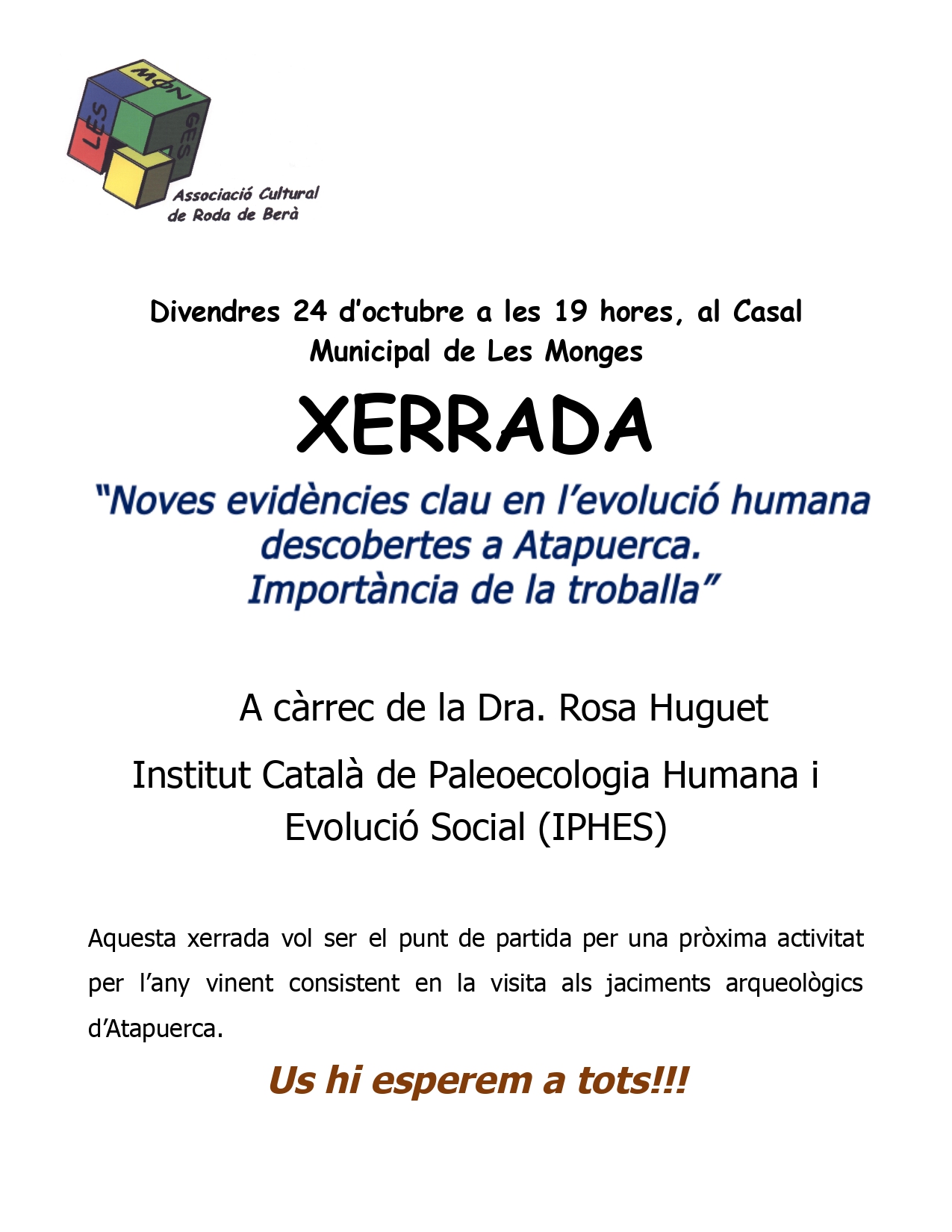 LES MON GES

Associació Cultural de Roda de Berà

Divendres 24 d'octubre a les 19 hores, al Casal Municipal de Les Monges

XERRADA

"Noves evidències clau en l'evolució humana descobertes a Atapuerca. Importància de la troballa"

A càrrec de la Dra. Rosa Huguet

Institut Català de Paleoecologia Humana i Evolució Social (IPHES)

Aquesta xerrada vol ser el punt de partida per una pròxima activitat per l'any vinent consistent en la visita als jaciments arqueològics d'Atapuerca.

Us hi esperem a tots!!!